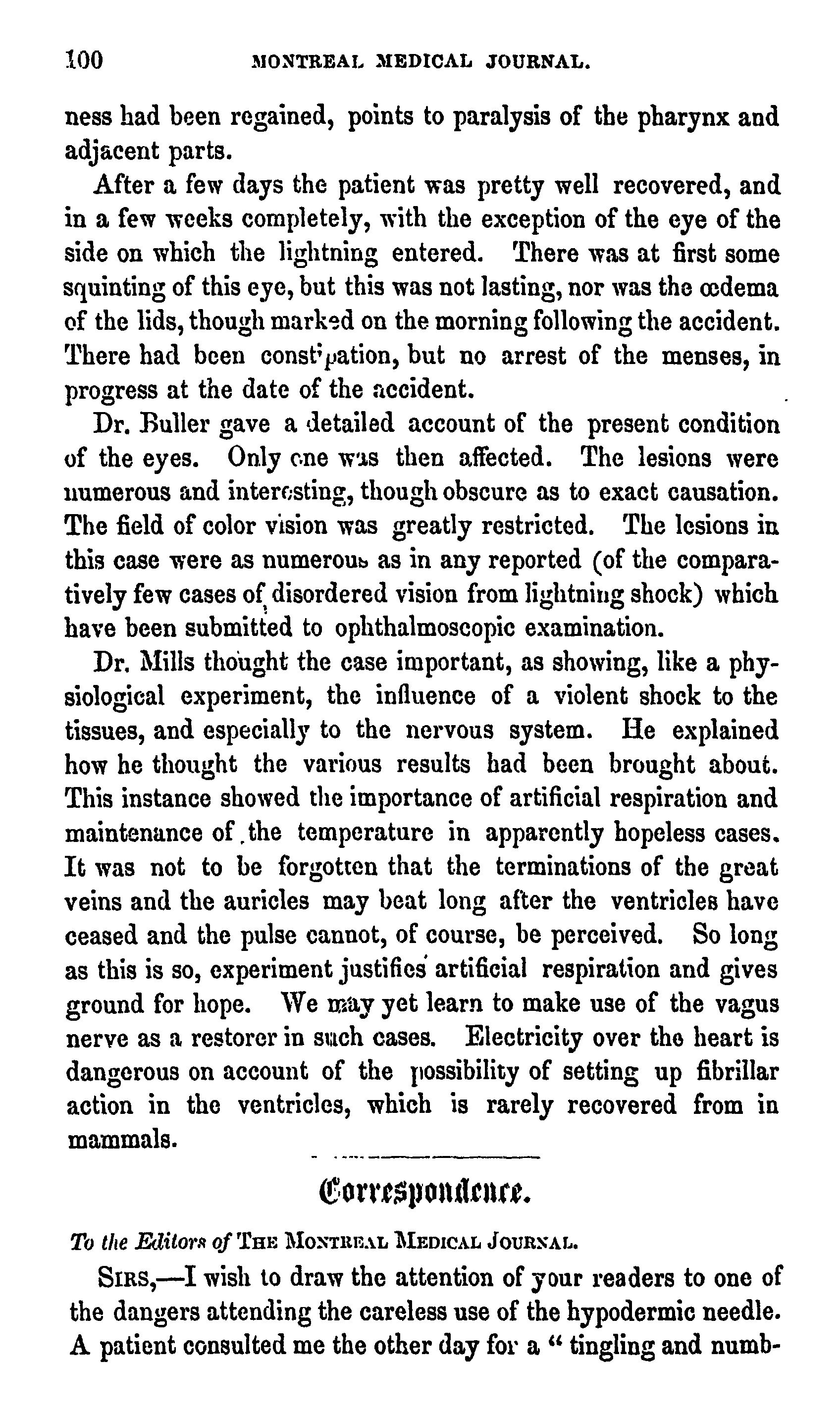 100 MONTREAL MEDICAL JOURNAL.

ness had been regained, points to paralysis of the pharynx and adjacent parts.

After a few days the patient was pretty well recovered, and in a few weeks completely, with the exception of the eye of the side on which the lightning entered. There was at first some squinting of this eye, but this was not lasting, nor was the œdema of the lids, though marked on the morning following the accident. There had been constipation, but no arrest of the menses, in progress at the date of the accident.

Dr. Buller gave a detailed account of the present condition of the eyes. Only one was then affected. The lesions were numerous and interesting, though obscure as to exact causation. The field of color vision was greatly restricted. The lesions in this case were as numerous as in any reported (of the comparatively few cases of disordered vision from lightning shock) which have been submitted to ophthalmoscopic examination.

Dr. Mills thought the case important, as showing, like a physiological experiment, the influence of a violent shock to the tissues, and especially to the nervous system. He explained how he thought the various results had been brought about. This instance showed the importance of artificial respiration and maintenance of the temperature in apparently hopeless cases. It was not to be forgotten that the terminations of the great veins and the auricles may beat long after the ventricles have ceased and the pulse cannot, of course, be perceived. So long as this is so, experiment justifies artificial respiration and gives ground for hope. We may yet learn to make use of the vagus nerve as a restorer in such cases. Electricity over the heart is dangerous on account of the possibility of setting up fibrillar action in the ventricles, which is rarely recovered from in mammals.

Correspondence.

To the Editors of THE MONTREAL MEDICAL JOURNAL.

SIRS,—I wish to draw the attention of your readers to one of the dangers attending the careless use of the hypodermic needle. A patient consulted me the other day for a " tingling and numb-